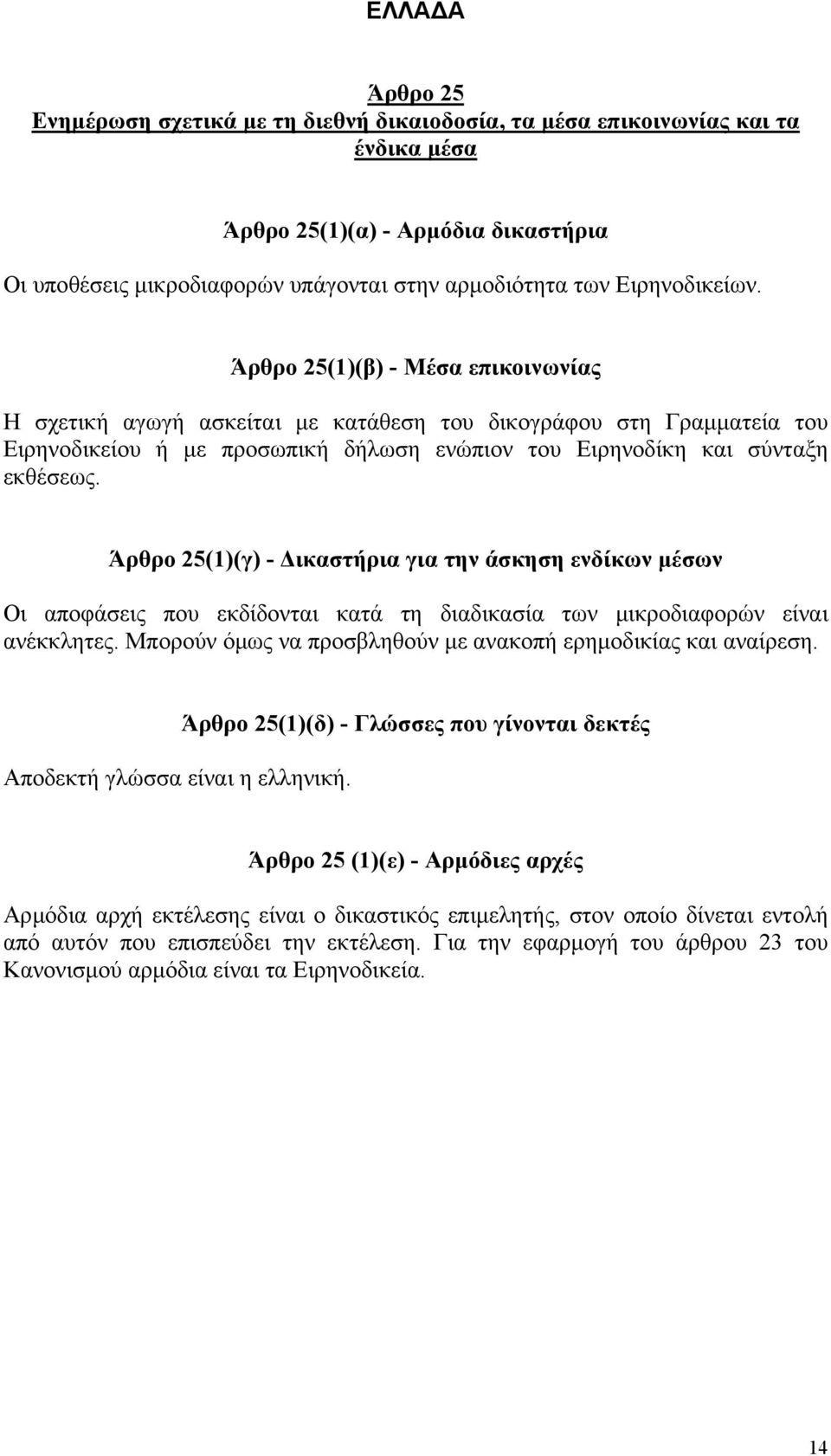 ΕΛΛΑΔΑ

Άρθρο 25
Ενημέρωση σχετικά με τη διεθνή δικαιοδοσία, τα μέσα επικοινωνίας και τα ένδικα μέσα

Άρθρο 25(1)(α) - Αρμόδια δικαστήρια

Οι υποθέσεις μικροδιαφορών υπάγονται στην αρμοδιότητα των Ειρηνοδικείων.

Άρθρο 25(1)(β) - Μέσα επικοινωνίας

Η σχετική αγωγή ασκείται με κατάθεση του δικογράφου στη Γραμματεία του Ειρηνοδικείου ή με προσωπική δήλωση ενώπιον του Ειρηνοδίκη και σύνταξη εκθέσεως.

Άρθρο 25(1)(γ) - Δικαστήρια για την άσκηση ενδίκων μέσων

Οι αποφάσεις που εκδίδονται κατά τη διαδικασία των μικροδιαφορών είναι ανέκκλητες. Μπορούν όμως να προσβληθούν με ανακοπή ερημοδικίας και αναίρεση.

Άρθρο 25(1)(δ) - Γλώσσες που γίνονται δεκτές

Αποδεκτή γλώσσα είναι η ελληνική.

Άρθρο 25 (1)(ε) - Αρμόδιες αρχές

Αρμόδια αρχή εκτέλεσης είναι ο δικαστικός επιμελητής, στον οποίο δίνεται εντολή από αυτόν που επισπεύδει την εκτέλεση. Για την εφαρμογή του άρθρου 23 του Κανονισμού αρμόδια είναι τα Ειρηνοδικεία.

14